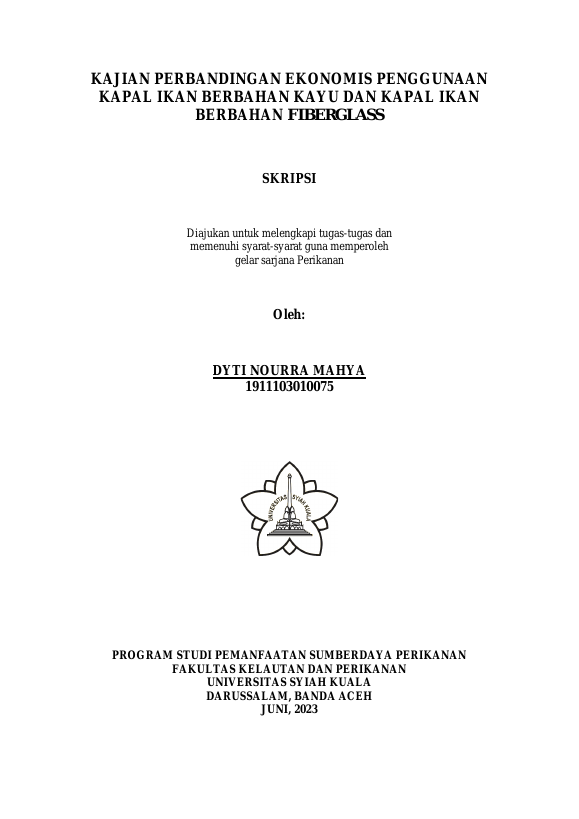 KAJIAN PERBANDINGAN EKONOMIS PENGGUNAAN KAPAL IKAN BERBAHAN KAYU DAN KAPAL IKAN BERBAHAN FIBERGLASS

SKRIPSI

Diajukan untuk melengkapi tugas-tugas dan memenuhi syarat-syarat guna memperoleh gelar sarjana Perikanan

Oleh:

DYTI NOURRA MAHYA
1911103010075

UNIVERSITAS SYIAH KUALA

PROGRAM STUDI PEMANFAATAN SUMBERDAYA PERIKANAN
FAKULTAS KELAUTAN DAN PERIKANAN
UNIVERSITAS SYIAH KUALA
DARUSSALAM, BANDA ACEH
JUNI, 2023